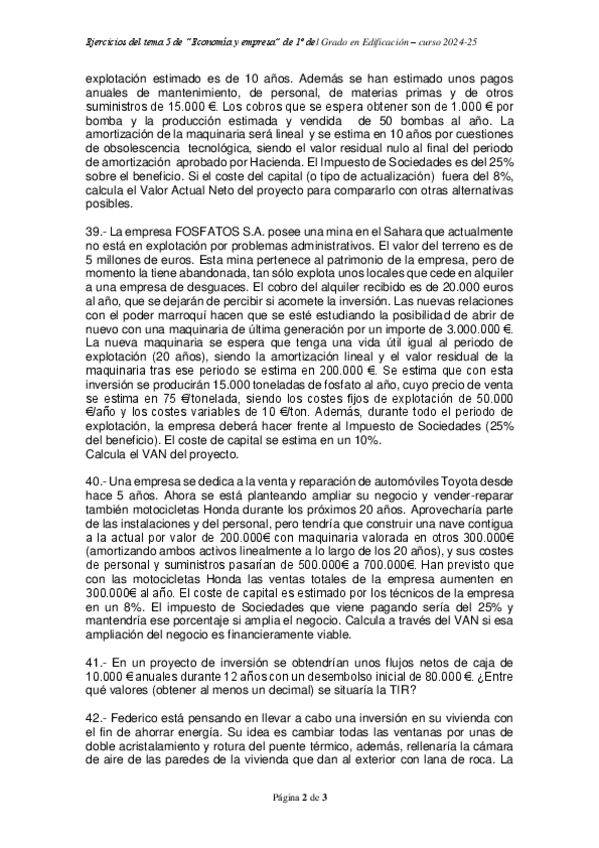 Ejercicios del tema 5 de "Economía y empresa" de 1º del Grado en Edificación – curso 2024-25

explotación estimado es de 10 años. Además se han estimado unos pagos anuales de mantenimiento, de personal, de materias primas y de otros suministros de 15.000 €. Los cobros que se espera obtener son de 1.000 € por bomba y la producción estimada y vendida de 50 bombas al año. La amortización de la maquinaria será lineal y se estima en 10 años por cuestiones de obsolescencia tecnológica, siendo el valor residual nulo al final del periodo de amortización aprobado por Hacienda. El Impuesto de Sociedades es del 25% sobre el beneficio. Si el coste del capital (o tipo de actualización) fuera del 8%, calcula el Valor Actual Neto del proyecto para compararlo con otras alternativas posibles.

39.- La empresa FOSFATOS S.A. posee una mina en el Sahara que actualmente no está en explotación por problemas administrativos. El valor del terreno es de 5 millones de euros. Esta mina pertenece al patrimonio de la empresa, pero de momento la tiene abandonada, tan sólo explota unos locales que cede en alquiler a una empresa de desguaces. El cobro del alquiler recibido es de 20.000 euros al año, que se dejarán de percibir si acomete la inversión. Las nuevas relaciones con el poder marroquí hacen que se esté estudiando la posibilidad de abrir de nuevo con una maquinaria de última generación por un importe de 3.000.000 €. La nueva maquinaria se espera que tenga una vida útil igual al periodo de explotación (20 años), siendo la amortización lineal y el valor residual de la maquinaria tras ese periodo se estima en 200.000 €. Se estima que con esta inversión se producirán 15.000 toneladas de fosfato al año, cuyo precio de venta se estima en 75 €/tonelada, siendo los costes fijos de explotación de 50.000 €/año y los costes variables de 10 €/ton. Además, durante todo el periodo de explotación, la empresa deberá hacer frente al Impuesto de Sociedades (25% del beneficio). El coste de capital se estima en un 10%.
Calcula el VAN del proyecto.

40.- Una empresa se dedica a la venta y reparación de automóviles Toyota desde hace 5 años. Ahora se está planteando ampliar su negocio y vender-reparar también motocicletas Honda durante los próximos 20 años. Aprovecharía parte de las instalaciones y del personal, pero tendría que construir una nave contigua a la actual por valor de 200.000€ con maquinaria valorada en otros 300.000€ (amortizando ambos activos linealmente a lo largo de los 20 años), y sus costes de personal y suministros pasarían de 500.000€ a 700.000€. Han previsto que con las motocicletas Honda las ventas totales de la empresa aumenten en 300.000€ al año. El coste de capital es estimado por los técnicos de la empresa en un 8%. El impuesto de Sociedades que viene pagando sería del 25% y mantendría ese porcentaje si amplia el negocio. Calcula a través del VAN si esa ampliación del negocio es financieramente viable.

41.- En un proyecto de inversión se obtendrían unos flujos netos de caja de 10.000 € anuales durante 12 años con un desembolso inicial de 80.000 €. ¿Entre qué valores (obtener al menos un decimal) se situaría la TIR?

42.- Federico está pensando en llevar a cabo una inversión en su vivienda con el fin de ahorrar energía. Su idea es cambiar todas las ventanas por unas de doble acristalamiento y rotura del puente térmico, además, rellenaría la cámara de aire de las paredes de la vivienda que dan al exterior con lana de roca. La

Página 2 de 3